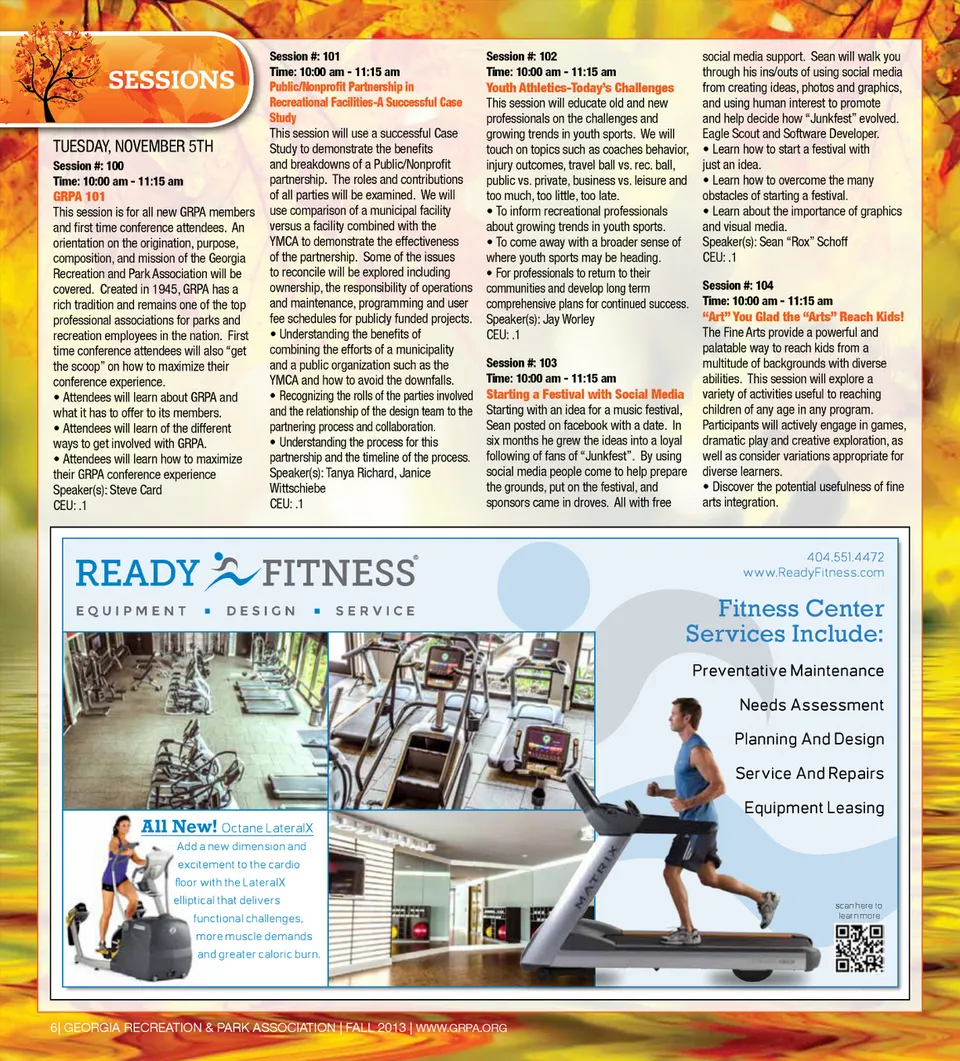 SESSIONS

TUESDAY, NOVEMBER 5TH

Session #: 100
Time: 10:00 am - 11:15 am
GRPA 101

This session is for all new GRPA members and first time conference attendees. An orientation on the origination, purpose, composition, and mission of the Georgia Recreation and Park Association will be covered. Created in 1945, GRPA has a rich tradition and remains one of the top professional associations for parks and recreation employees in the nation. First time conference attendees will also "get the scoop" on how to maximize their conference experience.

• Attendees will learn about GRPA and what it has to offer to its members.
• Attendees will learn of the different ways to get involved with GRPA.
• Attendees will learn how to maximize their GRPA conference experience

Speaker(s): Steve Card
CEU: .1

Session #: 101
Time: 10:00 am - 11:15 am
Public/Nonprofit Partnership in Recreational Facilities-A Successful Case Study

This session will use a successful Case Study to demonstrate the benefits and breakdowns of a Public/Nonprofit partnership. The roles and contributions of all parties will be examined. We will use comparison of a municipal facility versus a facility combined with the YMCA to demonstrate the effectiveness of the partnership. Some of the issues to reconcile will be explored including ownership, the responsibility of operations and maintenance, programming and user fee schedules for publicly funded projects.

• Understanding the benefits of combining the efforts of a municipality and a public organization such as the YMCA and how to avoid the downfalls.
• Recognizing the rolls of the parties involved and the relationship of the design team to the partnering process and collaboration.
• Understanding the process for this partnership and the timeline of the process.

Speaker(s): Tanya Richard, Janice Wittschiebe
CEU: .1

Session #: 102
Time: 10:00 am - 11:15 am
Youth Athletics-Today's Challenges

This session will educate old and new professionals on the challenges and growing trends in youth sports. We will touch on topics such as coaches behavior, injury outcomes, travel ball vs. rec. ball, public vs. private, business vs. leisure and too much, too little, too late.

• To inform recreational professionals about growing trends in youth sports.
• To come away with a broader sense of where youth sports may be heading.
• For professionals to return to their communities and develop long term comprehensive plans for continued success.

Speaker(s): Jay Worley
CEU: .1

Session #: 103
Time: 10:00 am - 11:15 am
Starting a Festival with Social Media

Starting with an idea for a music festival, Sean posted on facebook with a date. In six months he grew the ideas into a loyal following of fans of "Junkfest". By using social media people come to help prepare the grounds, put on the festival, and sponsors came in droves. All with free social media support. Sean will walk you through his ins/outs of using social media from creating ideas, photos and graphics, and using human interest to promote and help decide how "Junkfest" evolved. Eagle Scout and Software Developer.

• Learn how to start a festival with just an idea.
• Learn how to overcome the many obstacles of starting a festival.
• Learn about the importance of graphics and visual media.

Speaker(s): Sean "Rox" Schoff
CEU: .1

Session #: 104
Time: 10:00 am - 11:15 am
"Art" You Glad the "Arts" Reach Kids!

The Fine Arts provide a powerful and palatable way to reach kids from a multitude of backgrounds with diverse abilities. This session will explore a variety of activities useful to reaching children of any age in any program. Participants will actively engage in games, dramatic play and creative exploration, as well as consider variations appropriate for diverse learners.

• Discover the potential usefulness of fine arts integration.

READY FITNESS®
EQUIPMENT ▪ DESIGN ▪ SERVICE

404.551.4472
www.ReadyFitness.com

Fitness Center Services Include:

Preventative Maintenance
Needs Assessment
Planning And Design
Service And Repairs
Equipment Leasing

All New! Octane LateralX
Add a new dimension and excitement to the cardio floor with the LateralX elliptical that delivers functional challenges, more muscle demands and greater caloric burn.

MATRIX

scan here to learn more

6| GEORGIA RECREATION & PARK ASSOCIATION | FALL 2013 | WWW.GRPA.ORG